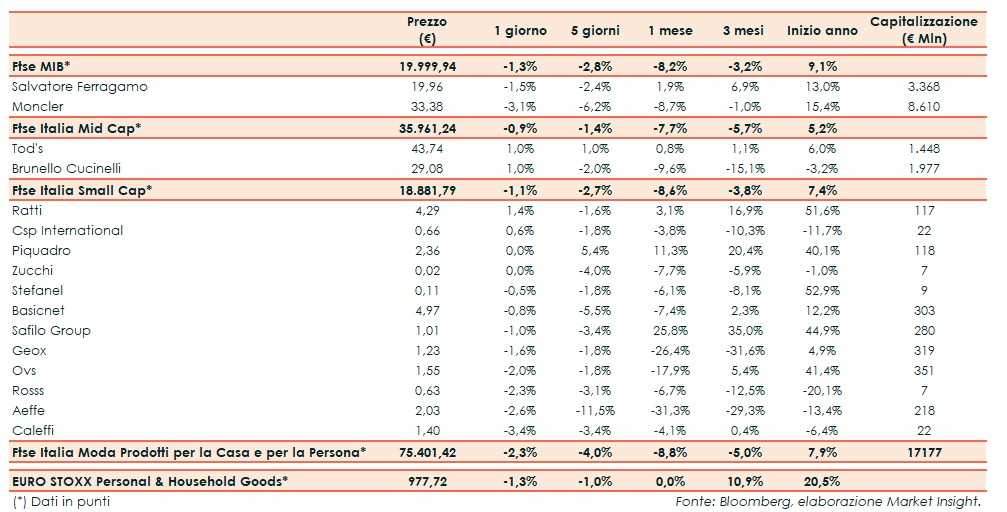 | | Prezzo (€) | 1 giorno | 5 giorni | 1 mese | 3 mesi | Inizio anno | Capitalizzazione (€ Mln) |
|---|---|---|---|---|---|---|---|
| Ftse MIB* | 19.999,94 | -1,3% | -2,8% | -8,2% | -3,2% | 9,1% | |
| Salvatore Ferragamo | 19,96 | -1,5% | -2,4% | 1,9% | 6,9% | 13,0% | 3.368 |
| Moncler | 33,38 | -3,1% | -6,2% | -8,7% | -1,0% | 15,4% | 8.610 |
| Ftse Italia Mid Cap* | 35.961,24 | -0,9% | -1,4% | -7,7% | -5,7% | 5,2% | |
| Tod's | 43,74 | 1,0% | 1,0% | 0,8% | 1,1% | 6,0% | 1.448 |
| Brunello Cucinelli | 29,08 | 1,0% | -2,0% | -9,6% | -15,1% | -3,2% | 1.977 |
| Ftse Italia Small Cap* | 18.881,79 | -1,1% | -2,7% | -8,6% | -3,8% | 7,4% | |
| Ratti | 4,29 | 1,4% | -1,6% | 3,1% | 16,9% | 51,6% | 117 |
| Csp International | 0,66 | 0,6% | -1,8% | -3,8% | -10,3% | -11,7% | 22 |
| Piquadro | 2,36 | 0,0% | 5,4% | 11,3% | 20,4% | 40,1% | 118 |
| Zucchi | 0,02 | 0,0% | -4,0% | -7,7% | -5,9% | -1,0% | 7 |
| Stefanel | 0,11 | -0,5% | -1,8% | -6,1% | -8,1% | 52,9% | 9 |
| Basicnet | 4,97 | -0,8% | -5,5% | -7,4% | 2,3% | 12,2% | 303 |
| Safilo Group | 1,01 | -1,0% | -3,4% | 25,8% | 35,0% | 44,9% | 280 |
| Geox | 1,23 | -1,6% | -1,8% | -26,4% | -31,6% | 4,9% | 319 |
| Ovs | 1,55 | -2,0% | -1,8% | -17,9% | 5,4% | 41,4% | 351 |
| Rosss | 0,63 | -2,3% | -3,1% | -6,7% | -12,5% | -20,1% | 7 |
| Aeffe | 2,03 | -2,6% | -11,5% | -31,3% | -29,3% | -13,4% | 218 |
| Caleffi | 1,40 | -3,4% | -3,4% | -4,1% | 0,4% | -6,4% | 22 |
| Ftse Italia Moda Prodotti per la Casa e per la Persona* | 75.401,42 | -2,3% | -4,0% | -8,8% | -5,0% | 7,9% | 17177 |
| EURO STOXX Personal & Household Goods* | 977,72 | -1,3% | -1,0% | 0,0% | 10,9% | 20,5% | |

(*) Dati in punti

Fonte: Bloomberg, elaborazione Market Insight.